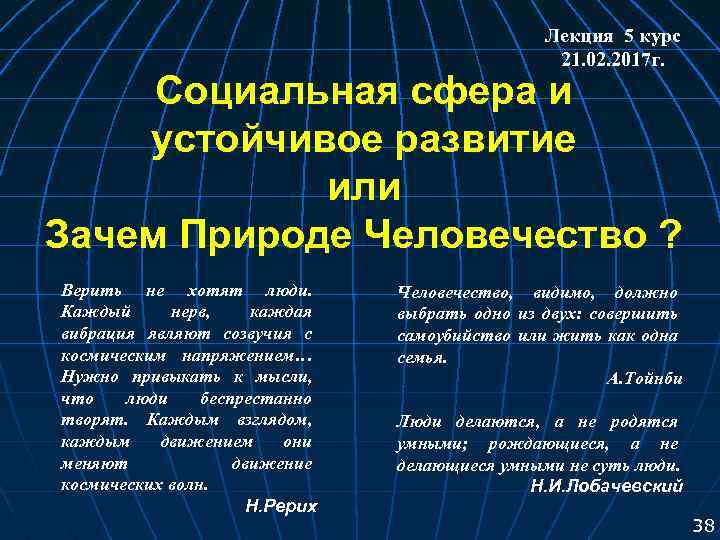 Лекция 5 курс
21.02.2017г.

Социальная сфера и устойчивое развитие
или
Зачем Природе Человечество ?

Верить не хотят люди. Каждый нерв, каждая вибрация являют созвучия с космическим напряжением… Нужно привыкать к мысли, что люди беспрестанно творят. Каждым взглядом, каждым движением они меняют движение космических волн.

Н.Рерих

Человечество, видимо, должно выбрать одно из двух: совершить самоубийство или жить как одна семья.

А.Тойнби

Люди делаются, а не родятся умными; рождающиеся, а не делающиеся умными не суть люди.

Н.И.Лобачевский

38